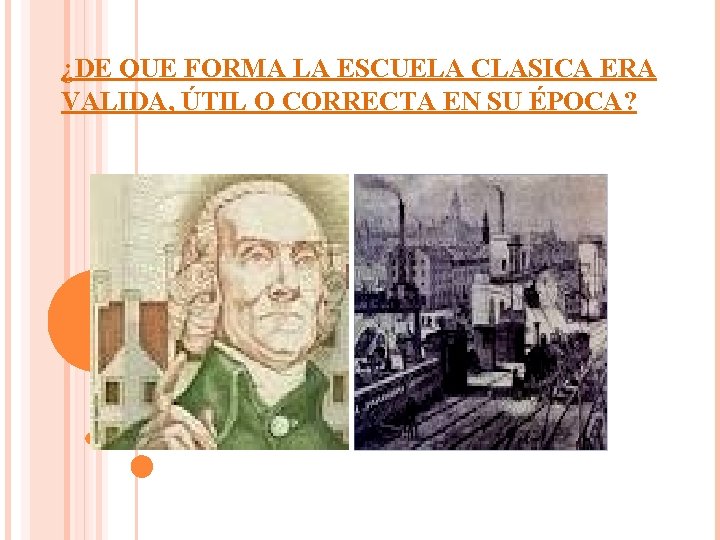 ¿DE QUE FORMA LA ESCUELA CLASICA ERA VALIDA, ÚTIL O CORRECTA EN SU ÉPOCA?